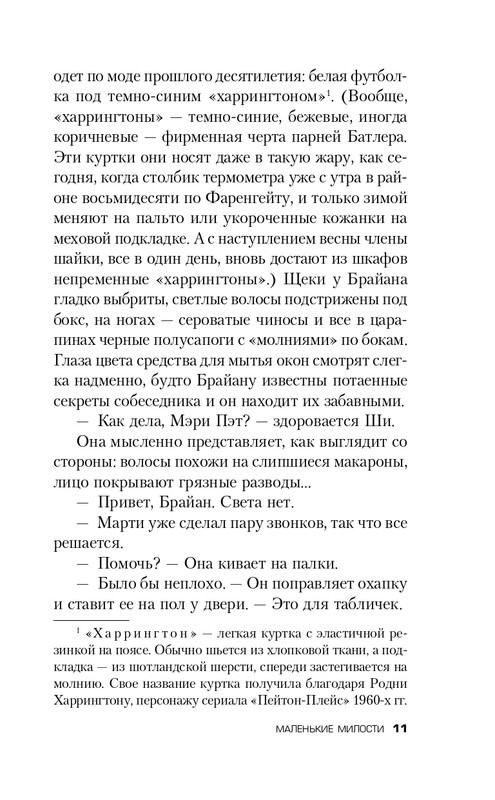 одет по моде прошлого десятилетия: белая футболка под темно-синим «харрингтоном»$^1$. (Вообще, «харрингтоны» — темно-синие, бежевые, иногда коричневые — фирменная черта парней Батлера. Эти куртки они носят даже в такую жару, как сегодня, когда столбик термометра уже с утра в районе восьмидесяти по Фаренгейту, и только зимой меняют на пальто или укороченные кожанки на меховой подкладке. А с наступлением весны члены шайки, все в один день, вновь достают из шкафов непременные «харрингтоны».) Щеки у Брайана гладко выбриты, светлые волосы подстрижены под бокс, на ногах — сероватые чиносы и все в царапинах черные полусапоги с «молниями» по бокам. Глаза цвета средства для мытья окон смотрят слегка надменно, будто Брайану известны потаенные секреты собеседника и он находит их забавными.

— Как дела, Мэри Пэт? — здоровается Ши.

Она мысленно представляет, как выглядит со стороны: волосы похожи на слипшиеся макароны, лицо покрывают грязные разводы...

— Привет, Брайан. Света нет.

— Марти уже сделал пару звонков, так что все решается.

— Помочь? — Она кивает на палки.

— Было бы неплохо. — Он поправляет охапку и ставит ее на пол у двери. — Это для табличек.

$^1$ «Харрингтон» — легкая куртка с эластичной резинкой на поясе. Обычно шьется из хлопковой ткани, а подкладка — из шотландской шерсти, спереди застегивается на молнию. Свое название куртка получила благодаря Родни Харрингтону, персонажу сериала «Пейтон-Плейс» 1960-х гг.

МАЛЕНЬКИЕ МИЛОСТИ 11